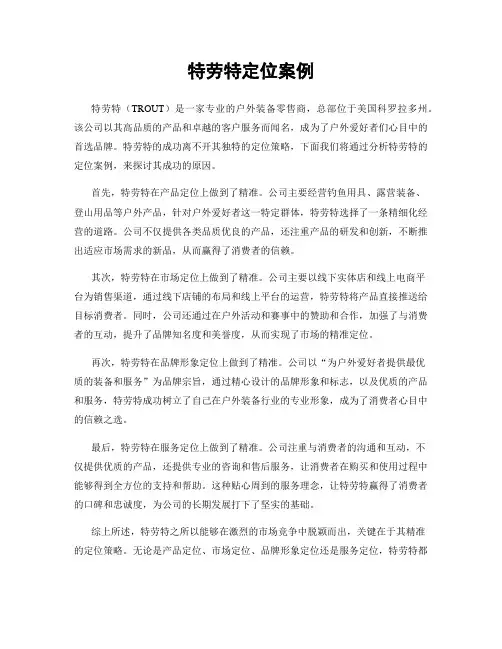 特劳特定位案例

特劳特（TROUT）是一家专业的户外装备零售商，总部位于美国科罗拉多州。该公司以其高品质的产品和卓越的客户服务而闻名，成为了户外爱好者们心目中的首选品牌。特劳特的成功离不开其独特的定位策略，下面我们将通过分析特劳特的定位案例，来探讨其成功的原因。

首先，特劳特在产品定位上做到了精准。公司主要经营钓鱼用具、露营装备、登山用品等户外产品，针对户外爱好者这一特定群体，特劳特选择了一条精细化经营的道路。公司不仅提供各类品质优良的产品，还注重产品的研发和创新，不断推出适应市场需求的新品，从而赢得了消费者的信赖。

其次，特劳特在市场定位上做到了精准。公司主要以线下实体店和线上电商平台为销售渠道，通过线下店铺的布局和线上平台的运营，特劳特将产品直接推送给目标消费者。同时，公司还通过在户外活动和赛事中的赞助和合作，加强了与消费者的互动，提升了品牌知名度和美誉度，从而实现了市场的精准定位。

再次，特劳特在品牌形象定位上做到了精准。公司以“为户外爱好者提供最优质的装备和服务”为品牌宗旨，通过精心设计的品牌形象和标志，以及优质的产品和服务，特劳特成功树立了自己在户外装备行业的专业形象，成为了消费者心目中的信赖之选。

最后，特劳特在服务定位上做到了精准。公司注重与消费者的沟通和互动，不仅提供优质的产品，还提供专业的咨询和售后服务，让消费者在购买和使用过程中能够得到全方位的支持和帮助。这种贴心周到的服务理念，让特劳特赢得了消费者的口碑和忠诚度，为公司的长期发展打下了坚实的基础。

综上所述，特劳特之所以能够在激烈的市场竞争中脱颖而出，关键在于其精准的定位策略。无论是产品定位、市场定位、品牌形象定位还是服务定位，特劳特都